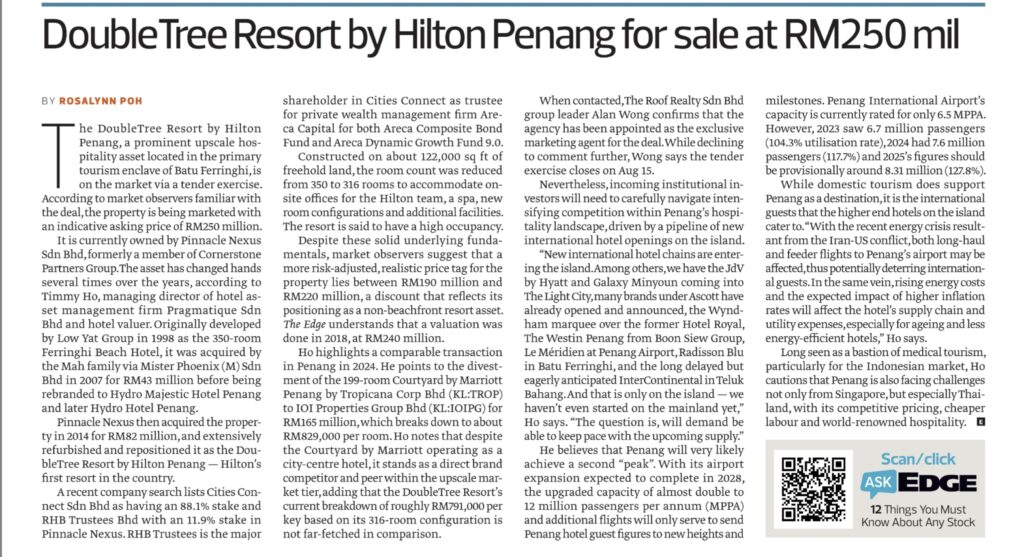 DoubleTree Resort by Hilton Penang for sale at RM250 mil

BY ROSALYNN POH

The DoubleTree Resort by Hilton Penang, a prominent upscale hospitality asset located in the primary tourism enclave of Batu Ferringhi, is on the market via a tender exercise. According to market observers familiar with the deal, the property is being marketed with an indicative asking price of RM250 million.

It is currently owned by Pinnacle Nexus Sdn Bhd, formerly a member of Cornerstone Partners Group. The asset has changed hands several times over the years, according to Timmy Ho, managing director of hotel asset management firm Pragmatique Sdn Bhd and hotel valuer. Originally developed by Low Yat Group in 1998 as the 350-room Ferringhi Beach Hotel, it was acquired by the Mah family via Mister Phoenix (M) Sdn Bhd in 2007 for RM43 million before being rebranded to Hydro Majestic Hotel Penang and later Hydro Hotel Penang.

Pinnacle Nexus then acquired the property in 2014 for RM82 million, and extensively refurbished and repositioned it as the DoubleTree Resort by Hilton Penang — Hilton's first resort in the country.

A recent company search lists Cities Connect Sdn Bhd as having an 88.1% stake and RHB Trustees Bhd with an 11.9% stake in Pinnacle Nexus. RHB Trustees is the major shareholder in Cities Connect as trustee for private wealth management firm Areca Capital for both Areca Composite Bond Fund and Areca Dynamic Growth Fund 9.0.

Constructed on about 122,000 sq ft of freehold land, the room count was reduced from 350 to 316 rooms to accommodate onsite offices for the Hilton team, a spa, new room configurations and additional facilities. The resort is said to have a high occupancy.

Despite these solid underlying fundamentals, market observers suggest that a more risk-adjusted, realistic price tag for the property lies between RM190 million and RM220 million, a discount that reflects its positioning as a non-beachfront resort asset. The Edge understands that a valuation was done in 2018, at RM240 million.

Ho highlights a comparable transaction in Penang in 2024. He points to the divestment of the 199-room Courtyard by Marriott Penang by Tropicana Corp Bhd (KL:TROP) to IOI Properties Group Bhd (KL:IOIPG) for RM165 million, which breaks down to about RM829,000 per room. Ho notes that despite the Courtyard by Marriott operating as a city-centre hotel, it stands as a direct brand competitor and peer within the upscale market tier, adding that the DoubleTree Resort's current breakdown of roughly RM791,000 per key based on its 316-room configuration is not far-fetched in comparison.

When contacted, The Roof Realty Sdn Bhd group leader Alan Wong confirms that the agency has been appointed as the exclusive marketing agent for the deal. While declining to comment further, Wong says the tender exercise closes on Aug 15.

Nevertheless, incoming institutional investors will need to carefully navigate intensifying competition within Penang's hospitality landscape, driven by a pipeline of new international hotel openings on the island.

"New international hotel chains are entering the island. Among others, we have the JdV by Hyatt and Galaxy Minyoun coming into The Light City, many brands under Ascott have already opened and announced, the Wyndham marquee over the former Hotel Royal, The Westin Penang from Boon Siew Group, Le Méridien at Penang Airport, Radisson Blu in Batu Ferringhi, and the long delayed but eagerly anticipated InterContinental in Teluk Bahang. And that is only on the island — we haven't even started on the mainland yet," Ho says. "The question is, will demand be able to keep pace with the upcoming supply."

He believes that Penang will very likely achieve a second "peak". With its airport expansion expected to complete in 2028, the upgraded capacity of almost double to 12 million passengers per annum (MPPA) and additional flights will only serve to send Penang hotel guest figures to new heights and milestones. Penang International Airport's capacity is currently rated for only 6.5 MPPA. However, 2023 saw 6.7 million passengers (104.3% utilisation rate), 2024 had 7.6 million passengers (117.7%) and 2025's figures should be provisionally around 8.31 million (127.8%).

While domestic tourism does support Penang as a destination, it is the international guests that the higher end hotels on the island cater to. "With the recent energy crisis resultant from the Iran-US conflict, both long-haul and feeder flights to Penang's airport may be affected, thus potentially deterring international guests. In the same vein, rising energy costs and the expected impact of higher inflation rates will affect the hotel's supply chain and utility expenses, especially for ageing and less energy-efficient hotels," Ho says.

Long seen as a bastion of medical tourism, particularly for the Indonesian market, Ho cautions that Penang is also facing challenges not only from Singapore, but especially Thailand, with its competitive pricing, cheaper labour and world-renowned hospitality. E

Scan/click
ASK EDGE
12 Things You Must Know About Any Stock